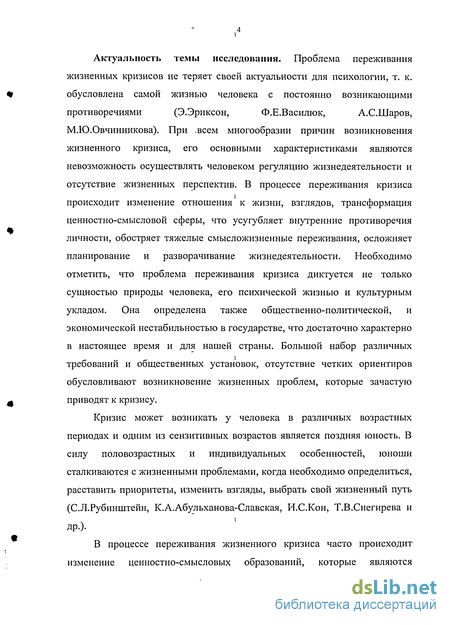 4

Актуальность темы исследования. Проблема переживания жизненных кризисов не теряет своей актуальности для психологии, т. к. обусловлена самой жизнью человека с постоянно возникающими противоречиями (Э.Эриксон, Ф.Е.Василюк, А.С.Шаров, М.Ю.Овчинникова). При всем многообразии причин возникновения жизненного кризиса, его основными характеристиками являются невозможность осуществлять человеком регуляцию жизнедеятельности и отсутствие жизненных перспектив. В процессе переживания кризиса происходит изменение отношения к жизни, взглядов, трансформация ценностно-смысловой сферы, что усугубляет внутренние противоречия личности, обостряет тяжелые смысложизненные переживания, осложняет планирование и разворачивание жизнедеятельности. Необходимо отметить, что проблема переживания кризиса диктуется не только сущностью природы человека, его психической жизнью и культурным укладом. Она определена также общественно-политической, и экономической нестабильностью в государстве, что достаточно характерно в настоящее время и для нашей страны. Большой набор различных требований и общественных установок, отсутствие четких ориентиров обусловливают возникновение жизненных проблем, которые зачастую приводят к кризису.

Кризис может возникать у человека в различных возрастных периодах и одним из сензитивных возрастов является поздняя юность. В силу половозрастных и индивидуальных особенностей, юноши сталкиваются с жизненными проблемами, когда необходимо определиться, расставить приоритеты, изменить взгляды, выбрать свой жизненный путь (С.Л.Рубинштейн, К.А.Абульханова-Славская, И.С.Кон, Т.В.Снегирева и др.).

В процессе переживания жизненного кризиса часто происходит изменение ценностно-смысловых образований, которые являются

dsLib.net
библиотека диссертаций